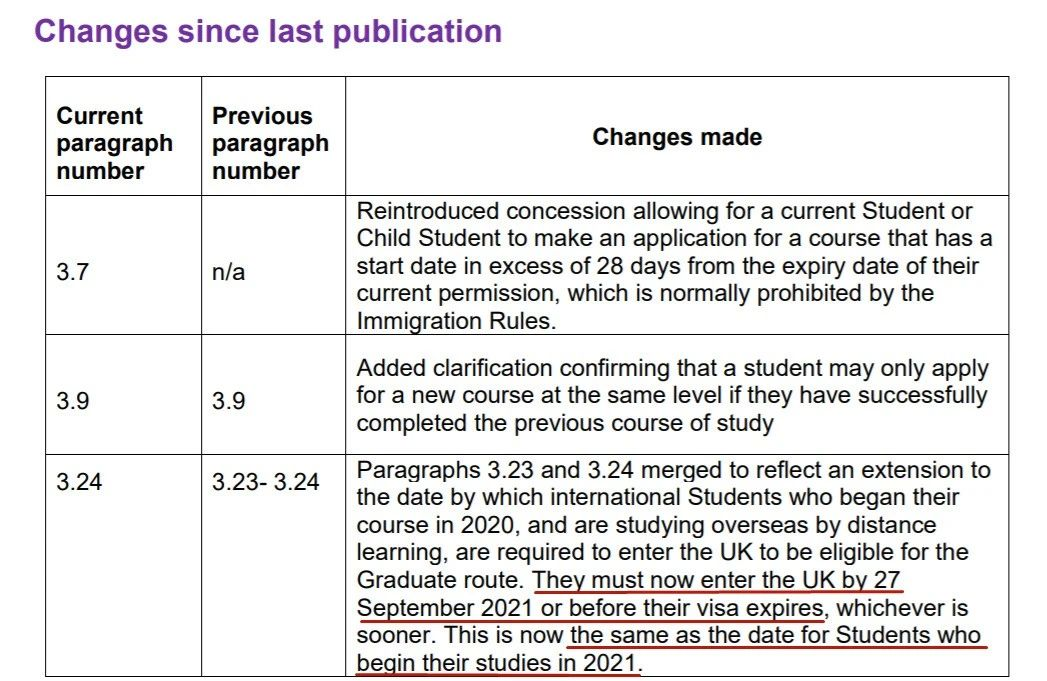 Changes since last publication

| Current paragraph number | Previous paragraph number | Changes made |
|---|---|---|
| 3.7 | n/a | Reintroduced concession allowing for a current Student or Child Student to make an application for a course that has a start date in excess of 28 days from the expiry date of their current permission, which is normally prohibited by the Immigration Rules. |
| 3.9 | 3.9 | Added clarification confirming that a student may only apply for a new course at the same level if they have successfully completed the previous course of study |
| 3.24 | 3.23- 3.24 | Paragraphs 3.23 and 3.24 merged to reflect an extension to the date by which international Students who began their course in 2020, and are studying overseas by distance learning, are required to enter the UK to be eligible for the Graduate route. They must now enter the UK by 27 September 2021 or before their visa expires, whichever is sooner. This is now the same as the date for Students who begin their studies in 2021. |